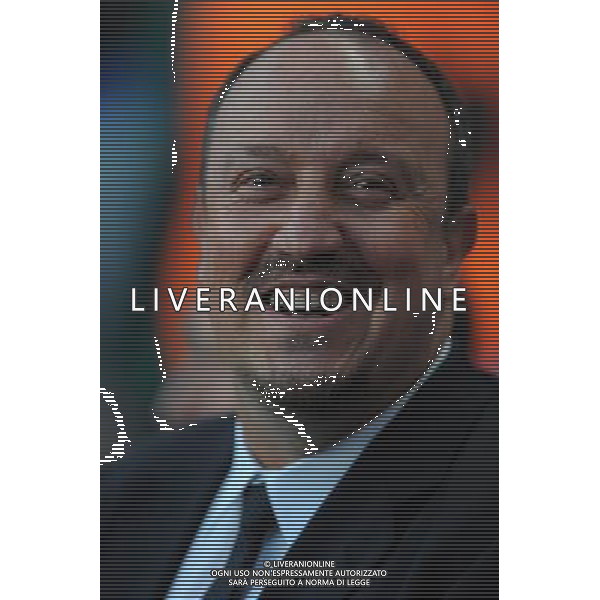 LIVERANIONLINE

© LIVERANIONLINE
OGNI USO NON ESPRESSAMENTE AUTORIZZATO
SARÀ PERSEGUITO A NORMA DI LEGGE